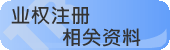 业权注册
相关资料